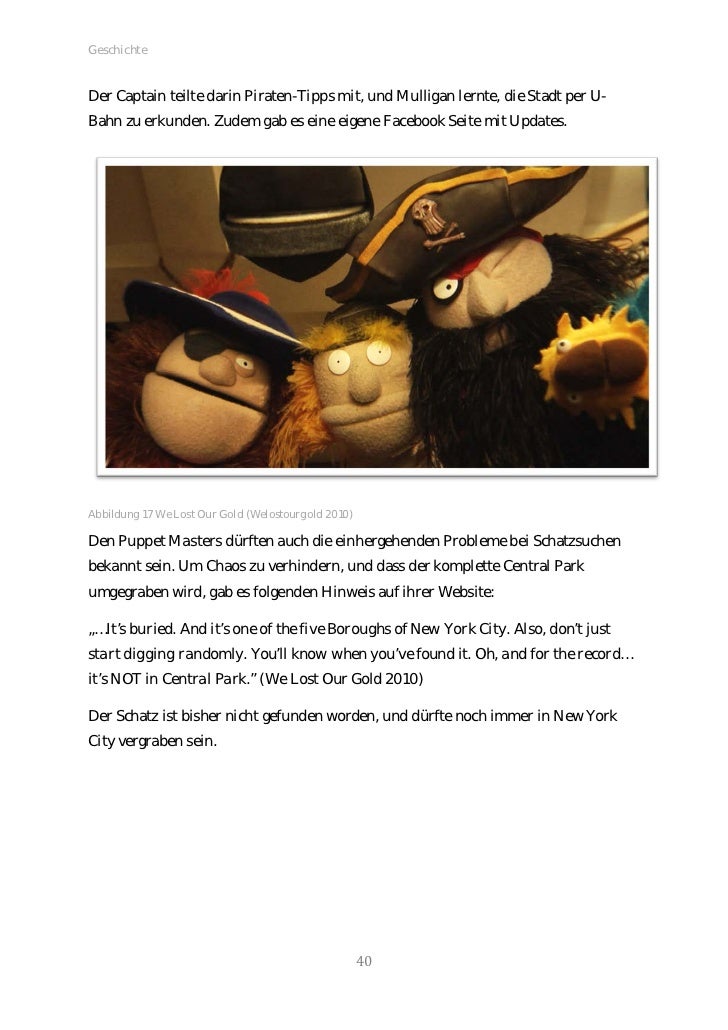 Geschichte

Der Captain teilte darin Piraten-Tipps mit, und Mulligan lernte, die Stadt per U-Bahn zu erkunden. Zudem gab es eine eigene Facebook Seite mit Updates.

Abbildung 17 We Lost Our Gold (Welostourgold 2010)

Den Puppet Masters dürften auch die einhergehenden Probleme bei Schatzsuchen bekannt sein. Um Chaos zu verhindern, und dass der komplette Central Park umgegraben wird, gab es folgenden Hinweis auf ihrer Website:

„…It's buried. And it's one of the five Boroughs of New York City. Also, don't just start digging randomly. You'll know when you've found it. Oh, and for the record… it's NOT in Central Park." (We Lost Our Gold 2010)

Der Schatz ist bisher nicht gefunden worden, und dürfte noch immer in New York City vergraben sein.

40